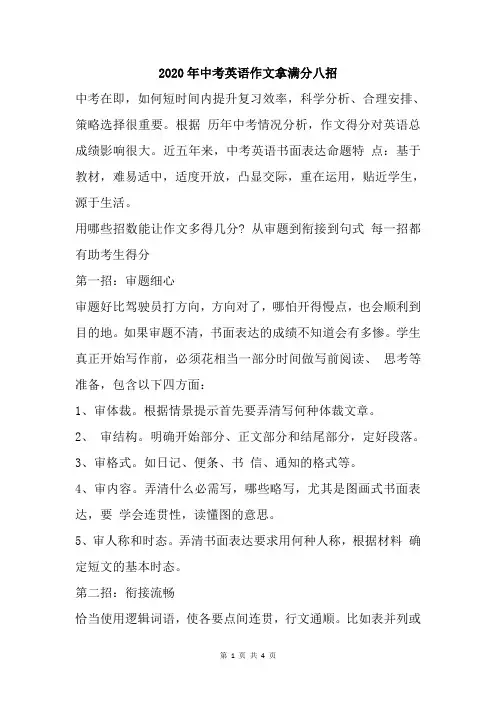 2020年中考英语作文拿满分八招

中考在即，如何短时间内提升复习效率，科学分析、合理安排、策略选择很重要。根据 历年中考情况分析，作文得分对英语总成绩影响很大。近五年来，中考英语书面表达命题特 点：基于教材，难易适中，适度开放，凸显交际，重在运用，贴近学生，源于生活。

用哪些招数能让作文多得几分? 从审题到衔接到句式 每一招都有助考生得分

第一招：审题细心

审题好比驾驶员打方向，方向对了，哪怕开得慢点，也会顺利到目的地。如果审题不清，书面表达的成绩不知道会有多惨。学生真正开始写作前，必须花相当一部分时间做写前阅读、 思考等准备，包含以下四方面：

1、审体裁。根据情景提示首先要弄清写何种体裁文章。

2、 审结构。明确开始部分、正文部分和结尾部分，定好段落。

3、审格式。如日记、便条、书 信、通知的格式等。

4、审内容。弄清什么必需写，哪些略写，尤其是图画式书面表达，要 学会连贯性，读懂图的意思。

5、审人称和时态。弄清书面表达要求用何种人称，根据材料 确定短文的基本时态。

第二招：衔接流畅

恰当使用逻辑词语，使各要点间连贯，行文通顺。比如表并列或

第 1 页 共 4 页